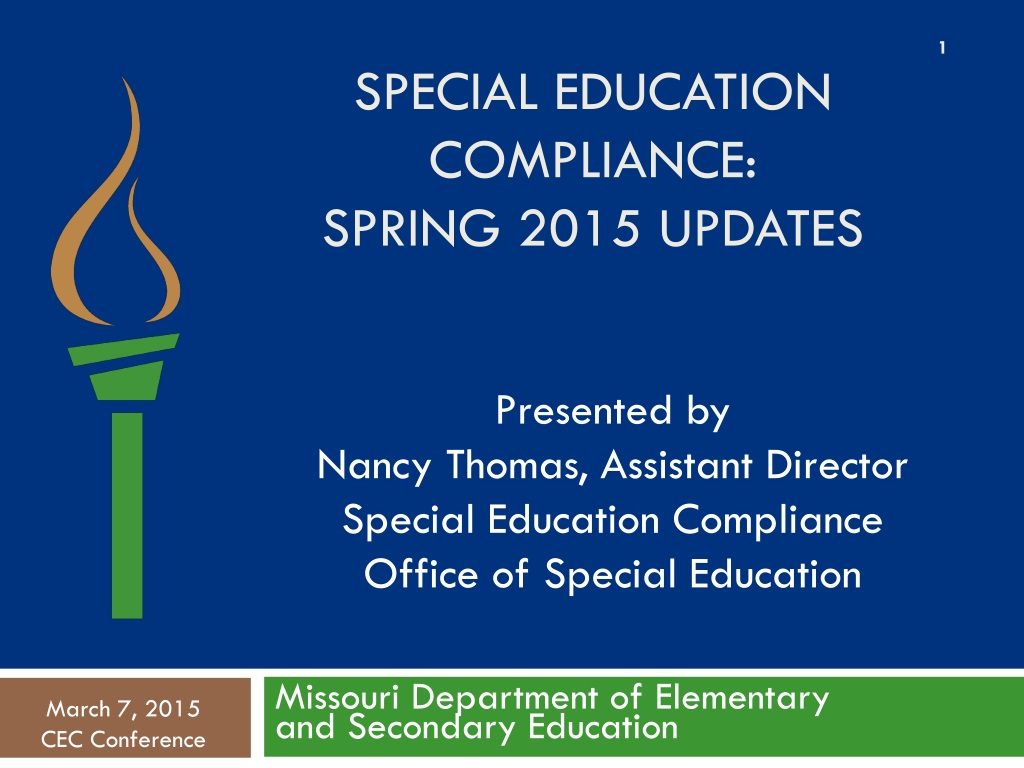 1

SPECIAL EDUCATION COMPLIANCE:
SPRING 2015 UPDATES

Presented by
Nancy Thomas, Assistant Director
Special Education Compliance
Office of Special Education

March 7, 2015
CEC Conference

Missouri Department of Elementary and Secondary Education